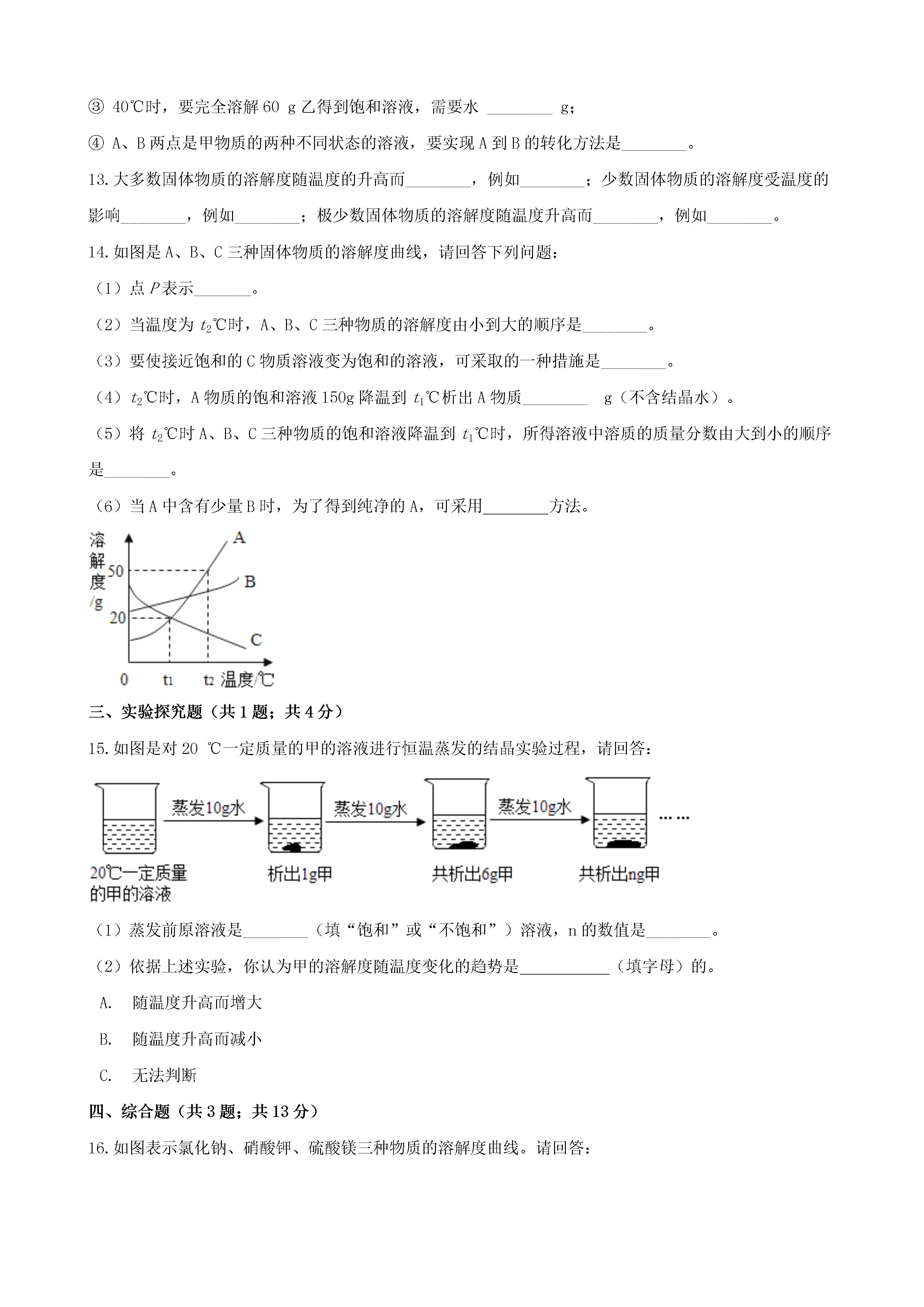 ③ 40℃时，要完全溶解 60 g 乙得到饱和溶液，需要水 ________ g；

④ A、B 两点是甲物质的两种不同状态的溶液，要实现 A 到 B 的转化方法是________。

13. 大多数固体物质的溶解度随温度的升高而________，例如________；少数固体物质的溶解度受温度的影响________，例如________；极少数固体物质的溶解度随温度升高而________，例如________。

14. 如图是 A、B、C 三种固体物质的溶解度曲线，请回答下列问题：

（1）点 $P$ 表示_______。

（2）当温度为 $t_2$℃时，A、B、C 三种物质的溶解度由小到大的顺序是________。

（3）要使接近饱和的 C 物质溶液变为饱和的溶液，可采取的一种措施是________。

（4）$t_2$℃时，A 物质的饱和溶液 150g 降温到 $t_1$℃析出 A 物质________ g（不含结晶水）。

（5）将 $t_2$℃时 A、B、C 三种物质的饱和溶液降温到 $t_1$℃时，所得溶液中溶质的质量分数由大到小的顺序是________。

（6）当 A 中含有少量 B 时，为了得到纯净的 A，可采用________方法。

溶解度/g 50 20 A B C 0 t₁ t₂ 温度/℃

三、实验探究题（共 1 题；共 4 分）

15. 如图是对 20 ℃一定质量的甲的溶液进行恒温蒸发的结晶实验过程，请回答：

蒸发10g水 蒸发10g水 蒸发10g水 ……
20℃一定质量的甲的溶液 析出1g甲 共析出6g甲 共析出ng甲

（1）蒸发前原溶液是________（填“饱和”或“不饱和”）溶液，n 的数值是________。

（2）依据上述实验，你认为甲的溶解度随温度变化的趋势是___________（填字母）的。

A. 随温度升高而增大

B. 随温度升高而减小

C. 无法判断

四、综合题（共 3 题；共 13 分）

16. 如图表示氯化钠、硝酸钾、硫酸镁三种物质的溶解度曲线。请回答：